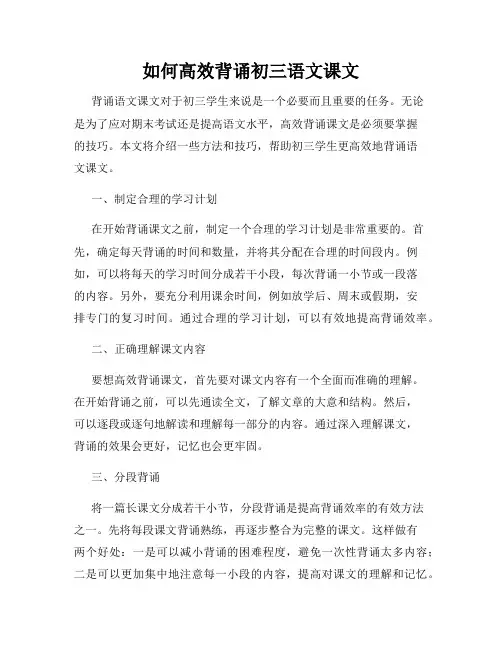 如何高效背诵初三语文课文

背诵语文课文对于初三学生来说是一个必要而且重要的任务。无论是为了应对期末考试还是提高语文水平，高效背诵课文是必须要掌握的技巧。本文将介绍一些方法和技巧，帮助初三学生更高效地背诵语文课文。

一、制定合理的学习计划

在开始背诵课文之前，制定一个合理的学习计划是非常重要的。首先，确定每天背诵的时间和数量，并将其分配在合理的时间段内。例如，可以将每天的学习时间分成若干小段，每次背诵一小节或一段落的内容。另外，要充分利用课余时间，例如放学后、周末或假期，安排专门的复习时间。通过合理的学习计划，可以有效地提高背诵效率。

二、正确理解课文内容

要想高效背诵课文，首先要对课文内容有一个全面而准确的理解。在开始背诵之前，可以先通读全文，了解文章的大意和结构。然后，可以逐段或逐句地解读和理解每一部分的内容。通过深入理解课文，背诵的效果会更好，记忆也会更牢固。

三、分段背诵

将一篇长课文分成若干小节，分段背诵是提高背诵效率的有效方法之一。先将每段课文背诵熟练，再逐步整合为完整的课文。这样做有两个好处：一是可以减小背诵的困难程度，避免一次性背诵太多内容；二是可以更加集中地注意每一小段的内容，提高对课文的理解和记忆。